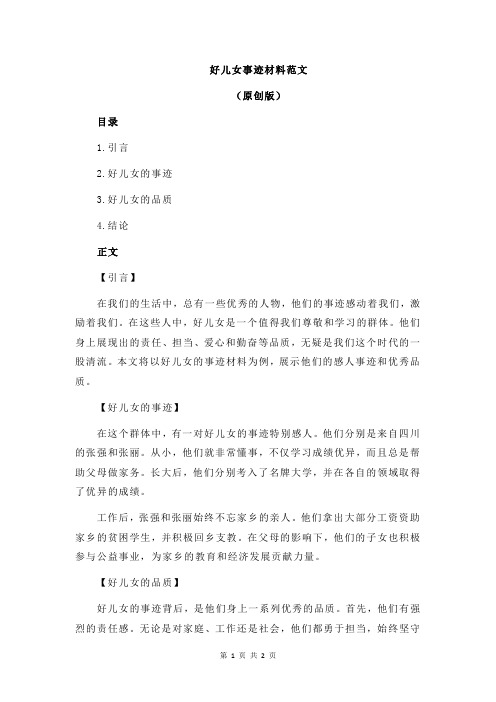 好儿女事迹材料范文

（原创版）

目录

1.引言

2.好儿女的事迹

3.好儿女的品质

4.结论

正文

【引言】

在我们的生活中，总有一些优秀的人物，他们的事迹感动着我们，激励着我们。在这些人中，好儿女是一个值得我们尊敬和学习的群体。他们身上展现出的责任、担当、爱心和勤奋等品质，无疑是我们这个时代的一股清流。本文将以好儿女的事迹材料为例，展示他们的感人事迹和优秀品质。

【好儿女的事迹】

在这个群体中，有一对好儿女的事迹特别感人。他们分别是来自四川的张强和张丽。从小，他们就非常懂事，不仅学习成绩优异，而且总是帮助父母做家务。长大后，他们分别考入了名牌大学，并在各自的领域取得了优异的成绩。

工作后，张强和张丽始终不忘家乡的亲人。他们拿出大部分工资资助家乡的贫困学生，并积极回乡支教。在父母的影响下，他们的子女也积极参与公益事业，为家乡的教育和经济发展贡献力量。

【好儿女的品质】

好儿女的事迹背后，是他们身上一系列优秀的品质。首先，他们有强烈的责任感。无论是对家庭、工作还是社会，他们都勇于担当，始终坚守

第 1 页 共 2 页